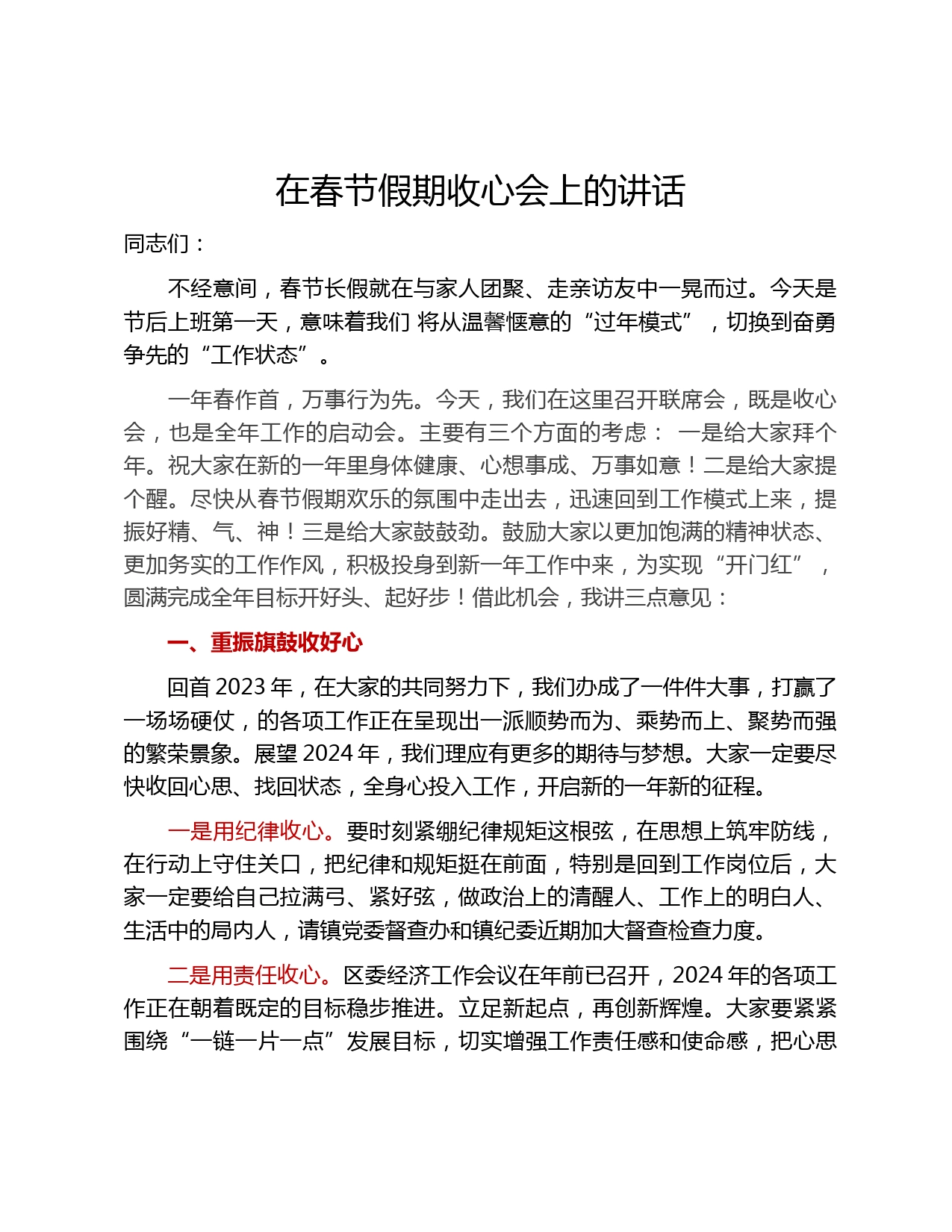 在春节假期收心会上的讲话

同志们：

不经意间，春节长假就在与家人团聚、走亲访友中一晃而过。今天是节后上班第一天，意味着我们 将从温馨惬意的“过年模式”，切换到奋勇争先的“工作状态”。

一年春作首，万事行为先。今天，我们在这里召开联席会，既是收心会，也是全年工作的启动会。主要有三个方面的考虑： 一是给大家拜个年。祝大家在新的一年里身体健康、心想事成、万事如意！二是给大家提个醒。尽快从春节假期欢乐的氛围中走出去，迅速回到工作模式上来，提振好精、气、神！三是给大家鼓鼓劲。鼓励大家以更加饱满的精神状态、更加务实的工作作风，积极投身到新一年工作中来，为实现“开门红”，圆满完成全年目标开好头、起好步！借此机会，我讲三点意见：

一、重振旗鼓收好心

回首 2023 年，在大家的共同努力下，我们办成了一件件大事，打赢了一场场硬仗，的各项工作正在呈现出一派顺势而为、乘势而上、聚势而强的繁荣景象。展望 2024 年，我们理应有更多的期待与梦想。大家一定要尽快收回心思、找回状态，全身心投入工作，开启新的一年新的征程。

一是用纪律收心。要时刻紧绷纪律规矩这根弦，在思想上筑牢防线，在行动上守住关口，把纪律和规矩挺在前面，特别是回到工作岗位后，大家一定要给自己拉满弓、紧好弦，做政治上的清醒人、工作上的明白人、生活中的局内人，请镇党委督查办和镇纪委近期加大督查检查力度。

二是用责任收心。区委经济工作会议在年前已召开，2024 年的各项工作正在朝着既定的目标稳步推进。立足新起点，再创新辉煌。大家要紧紧围绕“一链一片一点”发展目标，切实增强工作责任感和使命感，把心思